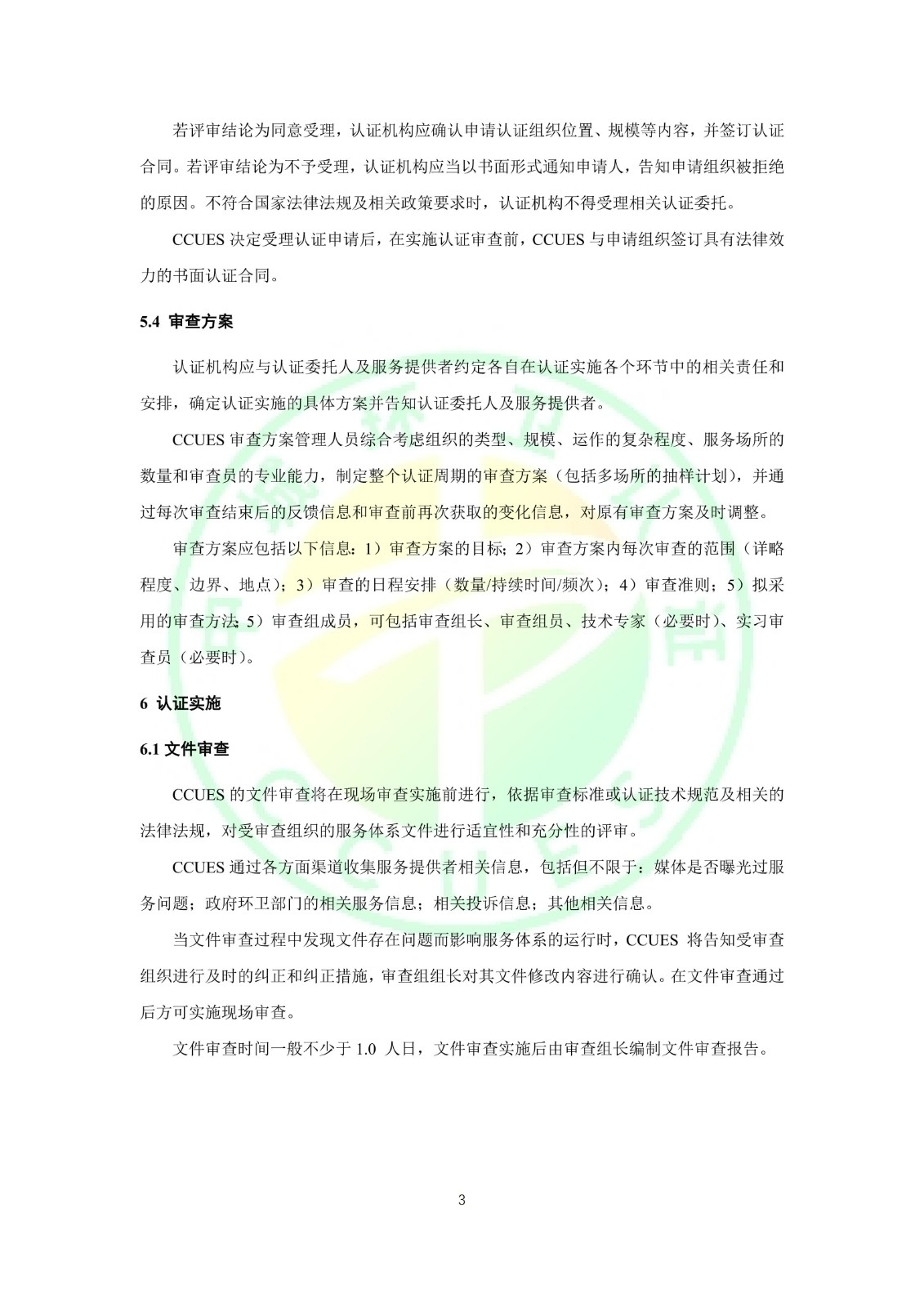 若评审结论为同意受理，认证机构应确认申请认证组织位置、规模等内容，并签订认证合同。若评审结论为不予受理，认证机构应当以书面形式通知申请人，告知申请组织被拒绝的原因。不符合国家法律法规及相关政策要求时，认证机构不得受理相关认证委托。

CCUES 决定受理认证申请后，在实施认证审查前，CCUES 与申请组织签订具有法律效力的书面认证合同。

5.4 审查方案

认证机构应与认证委托人及服务提供者约定各自在认证实施各个环节中的相关责任和安排，确定认证实施的具体方案并告知认证委托人及服务提供者。

CCUES 审查方案管理人员综合考虑组织的类型、规模、运作的复杂程度、服务场所的数量和审查员的专业能力，制定整个认证周期的审查方案（包括多场所的抽样计划），并通过每次审查结束后的反馈信息和审查前再次获取的变化信息，对原有审查方案及时调整。

审查方案应包括以下信息：1）审查方案的目标；2）审查方案内每次审查的范围（详略程度、边界、地点）；3）审查的日程安排（数量/持续时间/频次）；4）审查准则；5）拟采用的审查方法；5）审查组成员，可包括审查组长、审查组员、技术专家（必要时）、实习审查员（必要时）。

6 认证实施

6.1 文件审查

CCUES 的文件审查将在现场审查实施前进行，依据审查标准或认证技术规范及相关的法律法规，对受审查组织的服务体系文件进行适宜性和充分性的评审。

CCUES 通过各方面渠道收集服务提供者相关信息，包括但不限于：媒体是否曝光过服务问题；政府环卫部门的相关服务信息；相关投诉信息；其他相关信息。

当文件审查过程中发现文件存在问题而影响服务体系的运行时，CCUES 将告知受审查组织进行及时的纠正和纠正措施，审查组组长对其文件修改内容进行确认。在文件审查通过后方可实施现场审查。

文件审查时间一般不少于 1.0 人日，文件审查实施后由审查组长编制文件审查报告。

3